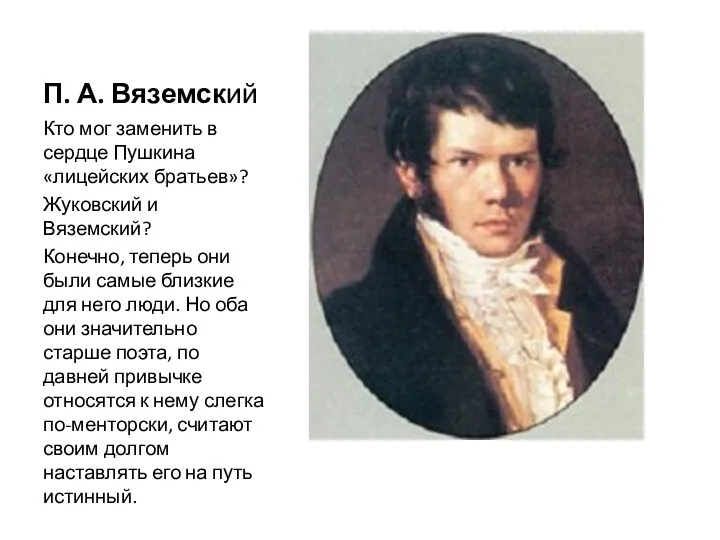 П. А. Вяземский

Кто мог заменить в сердце Пушкина «лицейских братьев»?

Жуковский и Вяземский?

Конечно, теперь они были самые близкие для него люди. Но оба они значительно старше поэта, по давней привычке относятся к нему слегка по-менторски, считают своим долгом наставлять его на путь истинный.